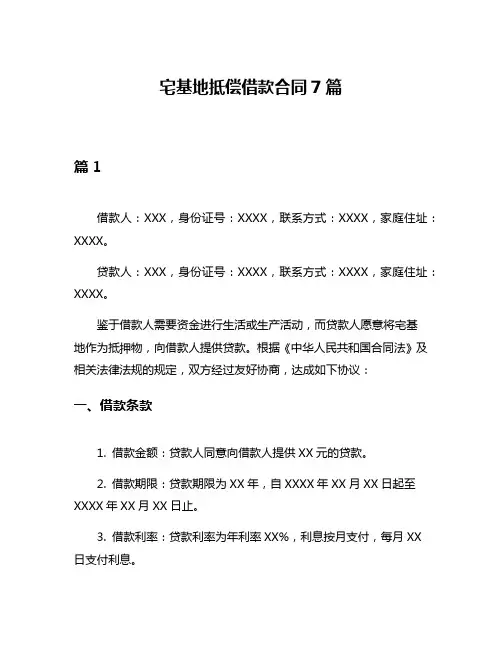 宅基地抵偿借款合同 7 篇

篇 1

借款人：XXX，身份证号：XXXX，联系方式：XXXX，家庭住址：XXXX。

贷款人：XXX，身份证号：XXXX，联系方式：XXXX，家庭住址：XXXX。

鉴于借款人需要资金进行生活或生产活动，而贷款人愿意将宅基地作为抵押物，向借款人提供贷款。根据《中华人民共和国合同法》及相关法律法规的规定，双方经过友好协商，达成如下协议：

一、借款条款

1. 借款金额：贷款人同意向借款人提供 XX 元的贷款。

2. 借款期限：贷款期限为 XX 年，自 XXXX 年 XX 月 XX 日起至 XXXX 年 XX 月 XX 日止。

3. 借款利率：贷款利率为年利率 XX%，利息按月支付，每月 XX 日支付利息。